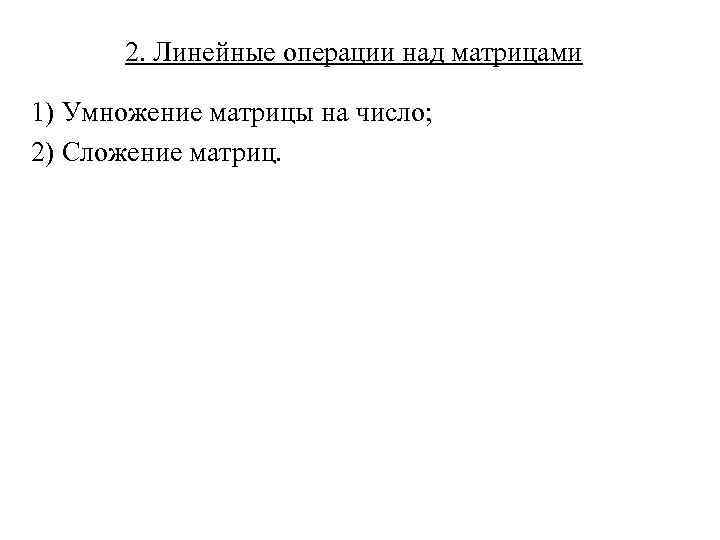 2. Линейные операции над матрицами

1) Умножение матрицы на число;
2) Сложение матриц.